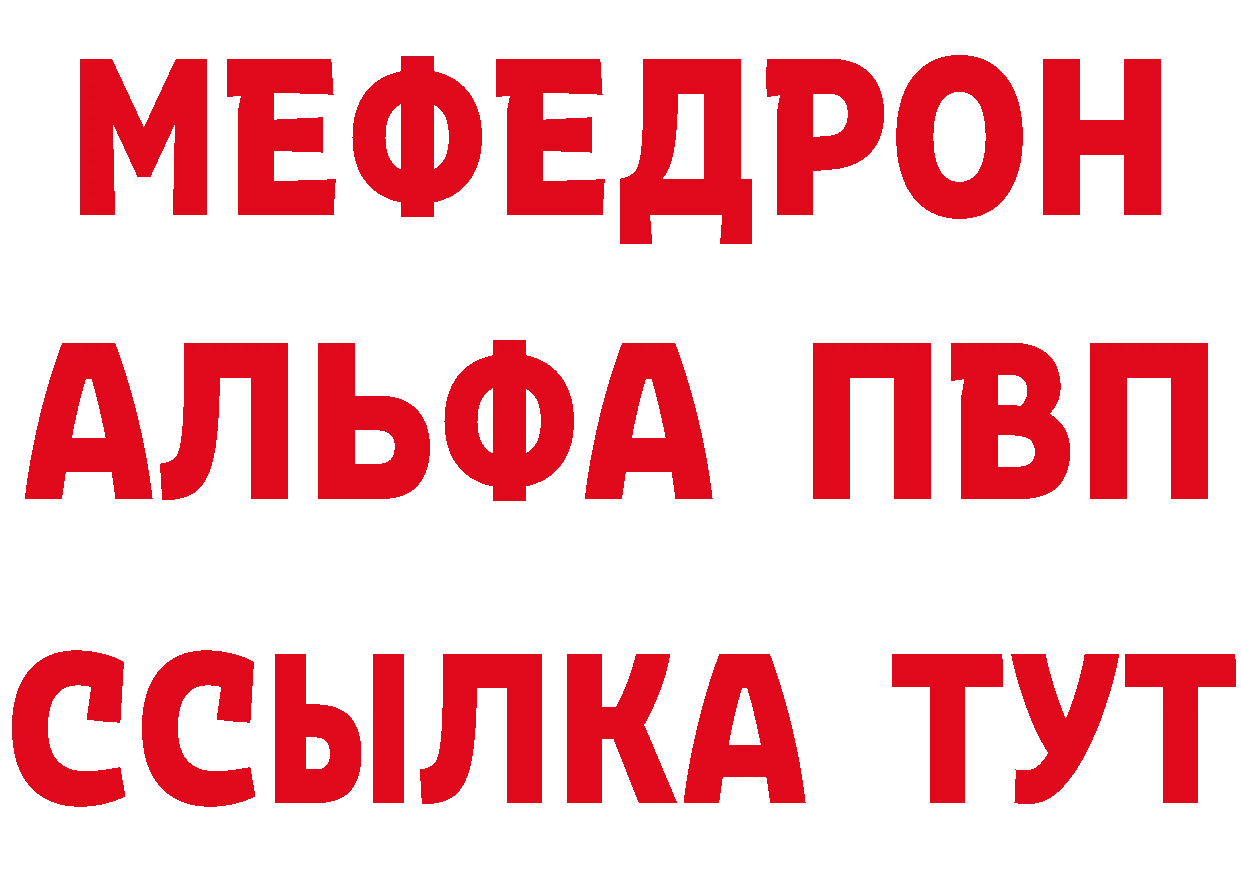 МЕФЕДРОН
АЛЬФА ПВП
ССЫЛКА ТУТ